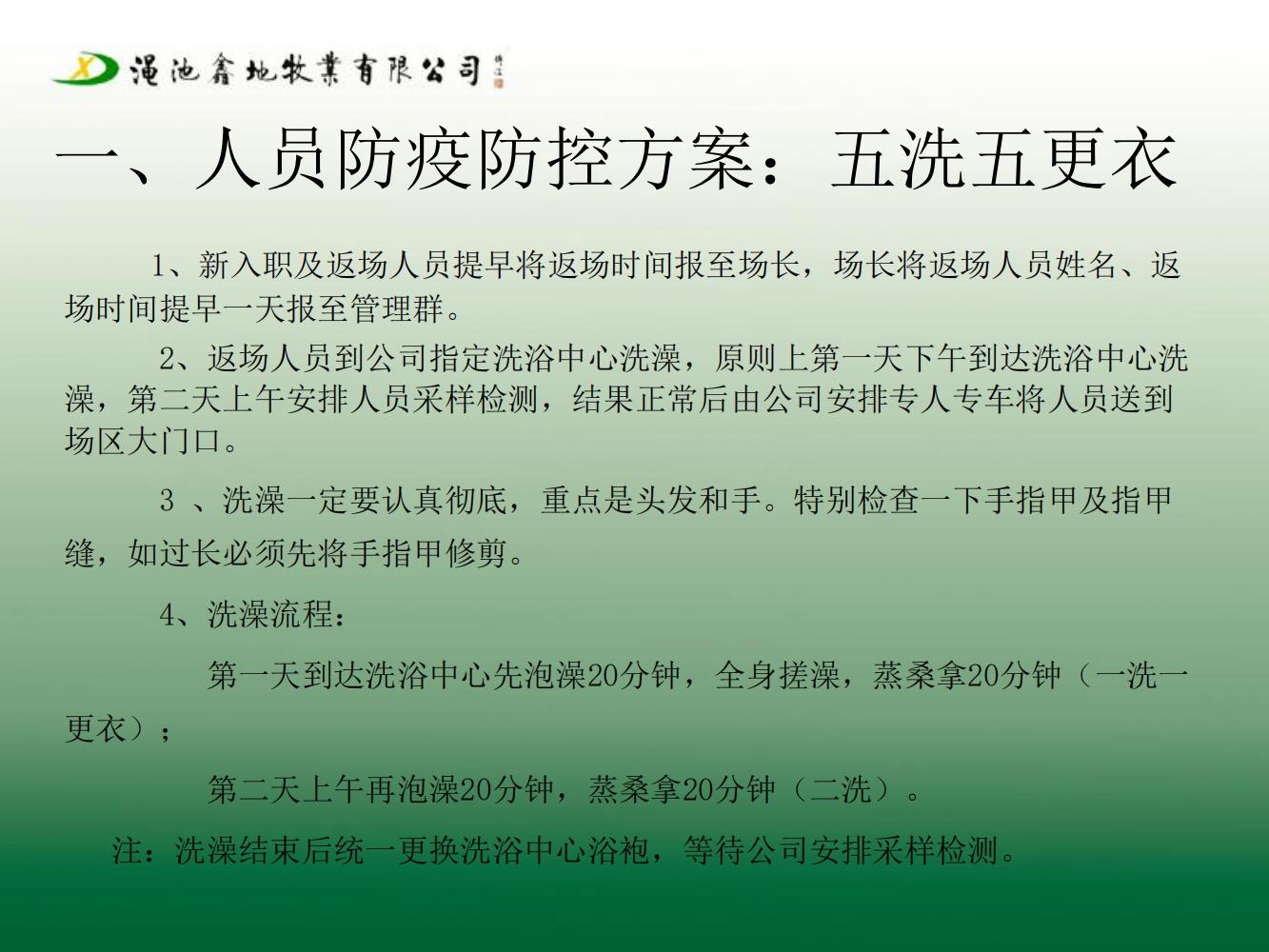 XD 渑池鑫地牧業有限公司

一、人员防疫防控方案：五洗五更衣

1、新入职及返场人员提早将返场时间报至场长，场长将返场人员姓名、返场时间提早一天报至管理群。

2、返场人员到公司指定洗浴中心洗澡，原则上第一天下午到达洗浴中心洗澡，第二天上午安排人员采样检测，结果正常后由公司安排专人专车将人员送到场区大门口。

3 、洗澡一定要认真彻底，重点是头发和手。特别检查一下手指甲及指甲缝，如过长必须先将手指甲修剪。

4、洗澡流程：

第一天到达洗浴中心先泡澡20分钟，全身搓澡，蒸桑拿20分钟（一洗一更衣）；

第二天上午再泡澡20分钟，蒸桑拿20分钟（二洗）。

注：洗澡结束后统一更换洗浴中心浴袍，等待公司安排采样检测。